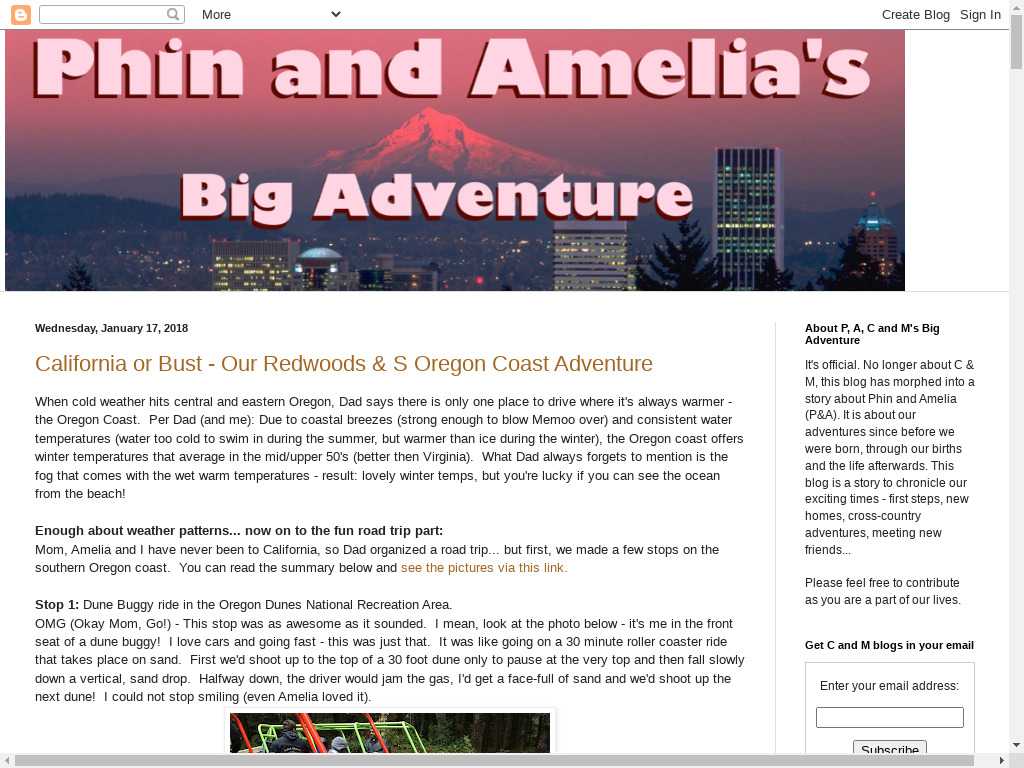 More

Create Blog Sign In

Phin and Amelia's
Big Adventure

Wednesday, January 17, 2018

California or Bust - Our Redwoods & S Oregon Coast Adventure

When cold weather hits central and eastern Oregon, Dad says there is only one place to drive where it's always warmer - the Oregon Coast. Per Dad (and me): Due to coastal breezes (strong enough to blow Memoo over) and consistent water temperatures (water too cold to swim in during the summer, but warmer than ice during the winter), the Oregon coast offers winter temperatures that average in the mid/upper 50's (better then Virginia). What Dad always forgets to mention is the fog that comes with the wet warm temperatures - result: lovely winter temps, but you're lucky if you can see the ocean from the beach!

Enough about weather patterns... now on to the fun road trip part:
Mom, Amelia and I have never been to California, so Dad organized a road trip... but first, we made a few stops on the southern Oregon coast. You can read the summary below and see the pictures via this link.

Stop 1: Dune Buggy ride in the Oregon Dunes National Recreation Area.
OMG (Okay Mom, Go!) - This stop was as awesome as it sounded. I mean, look at the photo below - it's me in the front seat of a dune buggy! I love cars and going fast - this was just that. It was like going on a 30 minute roller coaster ride that takes place on sand. First we'd shoot up to the top of a 30 foot dune only to pause at the very top and then fall slowly down a vertical, sand drop. Halfway down, the driver would jam the gas, I'd get a face-full of sand and we'd shoot up the next dune! I could not stop smiling (even Amelia loved it).

About P, A, C and M's Big Adventure

It's official. No longer about C & M, this blog has morphed into a story about Phin and Amelia (P&A). It is about our adventures since before we were born, through our births and the life afterwards. This blog is a story to chronicle our exciting times - first steps, new homes, cross-country adventures, meeting new friends...

Please feel free to contribute as you are a part of our lives.

Get C and M blogs in your email

Enter your email address:

Subscribe